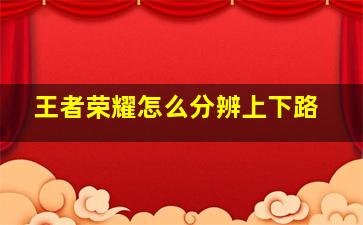 王者荣耀怎么分辨上下路